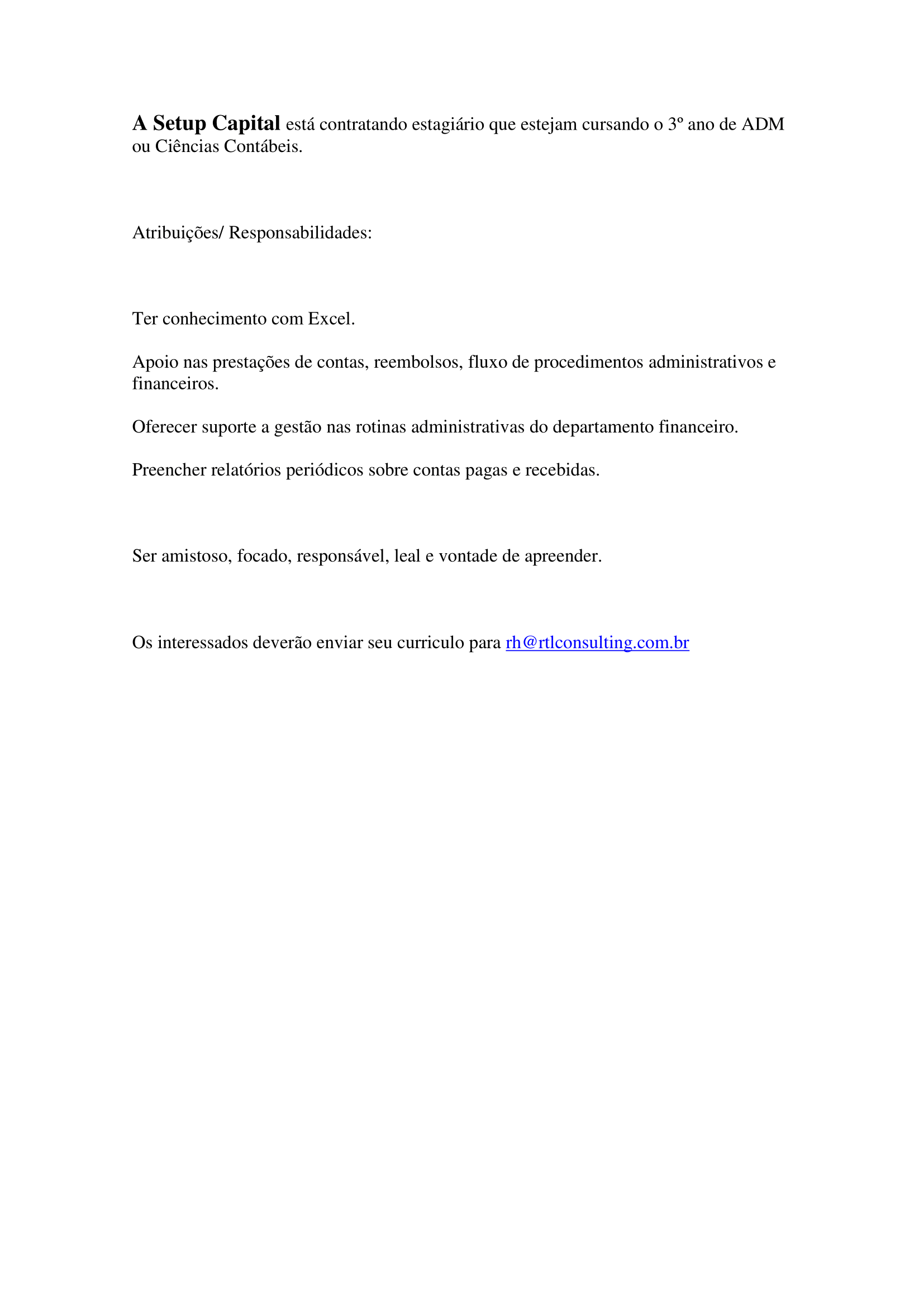 A Setup Capital está contratando estagiário que estejam cursando o 3º ano de ADM ou Ciências Contábeis.

Atribuições/ Responsabilidades:

Ter conhecimento com Excel.

Apoio nas prestações de contas, reembolsos, fluxo de procedimentos administrativos e financeiros.

Oferecer suporte a gestão nas rotinas administrativas do departamento financeiro.

Preencher relatórios periódicos sobre contas pagas e recebidas.

Ser amistoso, focado, responsável, leal e vontade de apreender.

Os interessados deverão enviar seu curriculo para rh@rtlconsulting.com.br